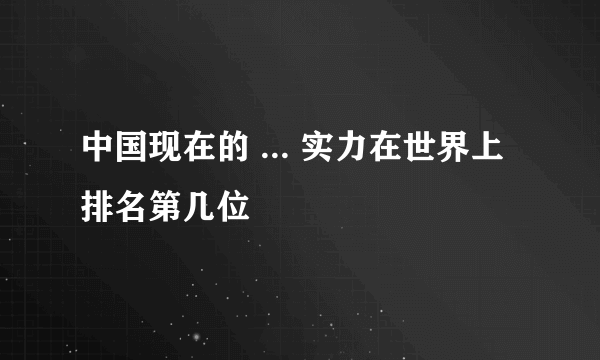 中国现在的 ... 实力在世界上排名第几位